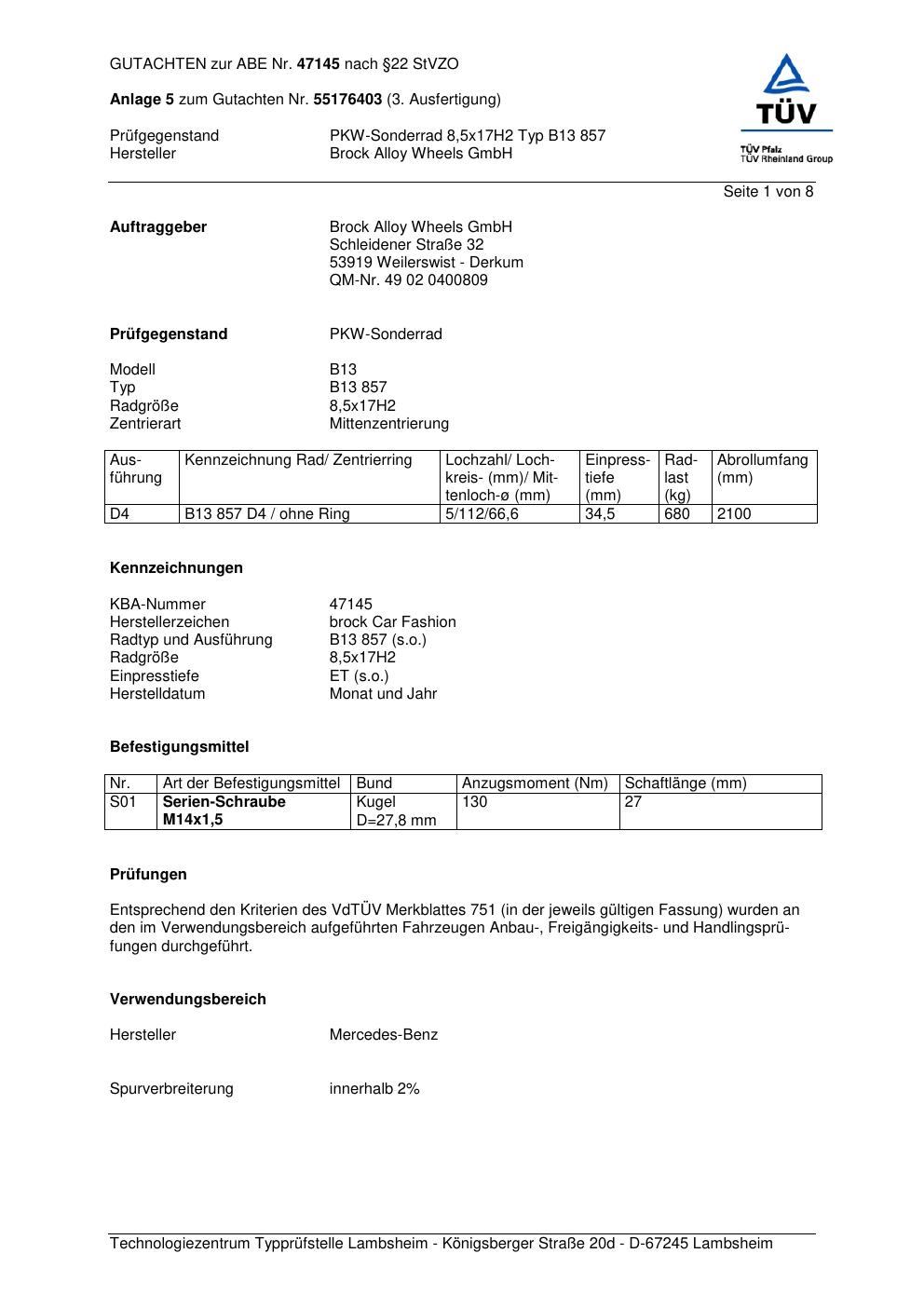 GUTACHTEN zur ABE Nr. 47145 nach §22 StVZO

Anlage 5 zum Gutachten Nr. 55176403 (3. Ausfertigung)

Prüfgegenstand PKW-Sonderrad 8,5x17H2 Typ B13 857
Hersteller Brock Alloy Wheels GmbH

TÜV
TÜV Pfalz
TÜV Rheinland Group

Seite 1 von 8

Auftraggeber Brock Alloy Wheels GmbH
Schleidener Straße 32
53919 Weilerswist - Derkum
QM-Nr. 49 02 0400809

Prüfgegenstand PKW-Sonderrad

Modell B13
Typ B13 857
Radgröße 8,5x17H2
Zentrierart Mittenzentrierung

| Ausführung | Kennzeichnung Rad/ Zentrierring | Lochzahl/ Lochkreis- (mm)/ Mittenloch-ø (mm) | Einpresstiefe (mm) | Radlast (kg) | Abrollumfang (mm) |
|---|---|---|---|---|---|
| D4 | B13 857 D4 / ohne Ring | 5/112/66,6 | 34,5 | 680 | 2100 |

Kennzeichnungen

KBA-Nummer 47145
Herstellerzeichen brock Car Fashion
Radtyp und Ausführung B13 857 (s.o.)
Radgröße 8,5x17H2
Einpresstiefe ET (s.o.)
Herstelldatum Monat und Jahr

Befestigungsmittel

| Nr. | Art der Befestigungsmittel | Bund | Anzugsmoment (Nm) | Schaftlänge (mm) |
|---|---|---|---|---|
| S01 | Serien-Schraube M14x1,5 | Kugel D=27,8 mm | 130 | 27 |

Prüfungen

Entsprechend den Kriterien des VdTÜV Merkblattes 751 (in der jeweils gültigen Fassung) wurden an den im Verwendungsbereich aufgeführten Fahrzeugen Anbau-, Freigängigkeits- und Handlingsprüfungen durchgeführt.

Verwendungsbereich

Hersteller Mercedes-Benz

Spurverbreiterung innerhalb 2%

Technologiezentrum Typprüfstelle Lambsheim - Königsberger Straße 20d - D-67245 Lambsheim